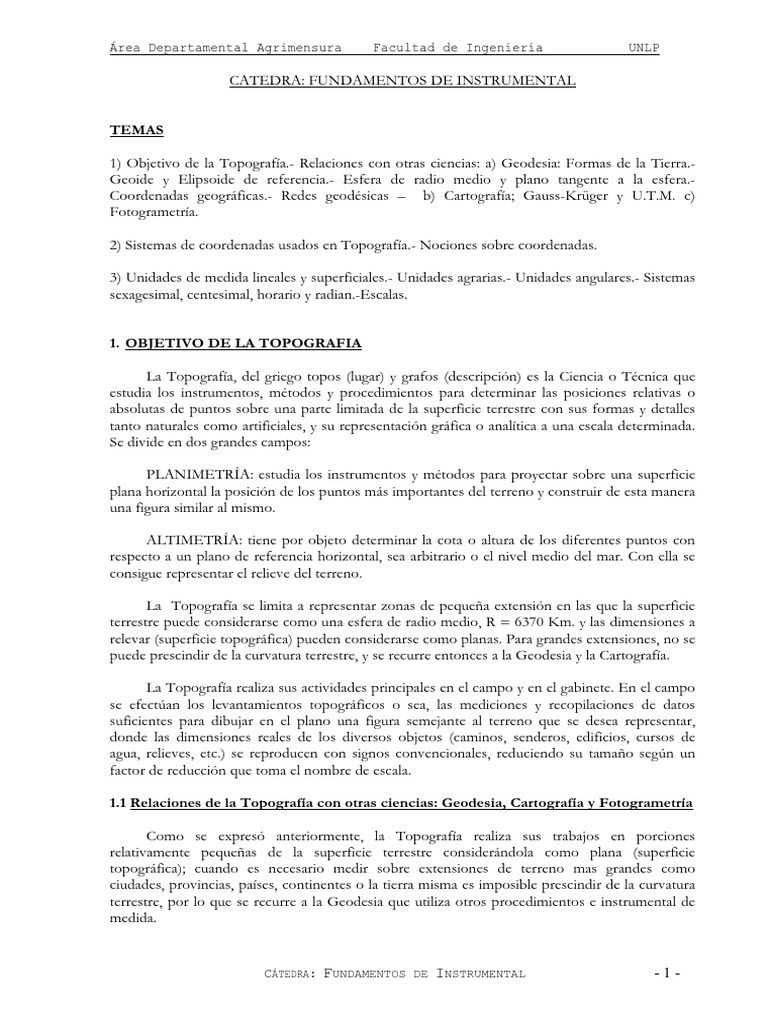 Área Departamental Agrimensura    Facultad de Ingeniería    UNLP

CATEDRA: FUNDAMENTOS DE INSTRUMENTAL

TEMAS

1) Objetivo de la Topografía.- Relaciones con otras ciencias: a) Geodesia: Formas de la Tierra.- Geoide y Elipsoide de referencia.- Esfera de radio medio y plano tangente a la esfera.- Coordenadas geográficas.- Redes geodésicas – b) Cartografía; Gauss-Krüger y U.T.M. c) Fotogrametría.

2) Sistemas de coordenadas usados en Topografía.- Nociones sobre coordenadas.

3) Unidades de medida lineales y superficiales.- Unidades agrarias.- Unidades angulares.- Sistemas sexagesimal, centesimal, horario y radian.-Escalas.

1. OBJETIVO DE LA TOPOGRAFIA

La Topografía, del griego topos (lugar) y grafos (descripción) es la Ciencia o Técnica que estudia los instrumentos, métodos y procedimientos para determinar las posiciones relativas o absolutas de puntos sobre una parte limitada de la superficie terrestre con sus formas y detalles tanto naturales como artificiales, y su representación gráfica o analítica a una escala determinada. Se divide en dos grandes campos:

PLANIMETRÍA: estudia los instrumentos y métodos para proyectar sobre una superficie plana horizontal la posición de los puntos más importantes del terreno y construir de esta manera una figura similar al mismo.

ALTIMETRÍA: tiene por objeto determinar la cota o altura de los diferentes puntos con respecto a un plano de referencia horizontal, sea arbitrario o el nivel medio del mar. Con ella se consigue representar el relieve del terreno.

La Topografía se limita a representar zonas de pequeña extensión en las que la superficie terrestre puede considerarse como una esfera de radio medio, R = 6370 Km. y las dimensiones a relevar (superficie topográfica) pueden considerarse como planas. Para grandes extensiones, no se puede prescindir de la curvatura terrestre, y se recurre entonces a la Geodesia y la Cartografía.

La Topografía realiza sus actividades principales en el campo y en el gabinete. En el campo se efectúan los levantamientos topográficos o sea, las mediciones y recopilaciones de datos suficientes para dibujar en el plano una figura semejante al terreno que se desea representar, donde las dimensiones reales de los diversos objetos (caminos, senderos, edificios, cursos de agua, relieves, etc.) se reproducen con signos convencionales, reduciendo su tamaño según un factor de reducción que toma el nombre de escala.

1.1 Relaciones de la Topografía con otras ciencias: Geodesia, Cartografía y Fotogrametría

Como se expresó anteriormente, la Topografía realiza sus trabajos en porciones relativamente pequeñas de la superficie terrestre considerándola como plana (superficie topográfica); cuando es necesario medir sobre extensiones de terreno mas grandes como ciudades, provincias, países, continentes o la tierra misma es imposible prescindir de la curvatura terrestre, por lo que se recurre a la Geodesia que utiliza otros procedimientos e instrumental de medida.

CÁTEDRA: FUNDAMENTOS DE INSTRUMENTAL    - 1 -